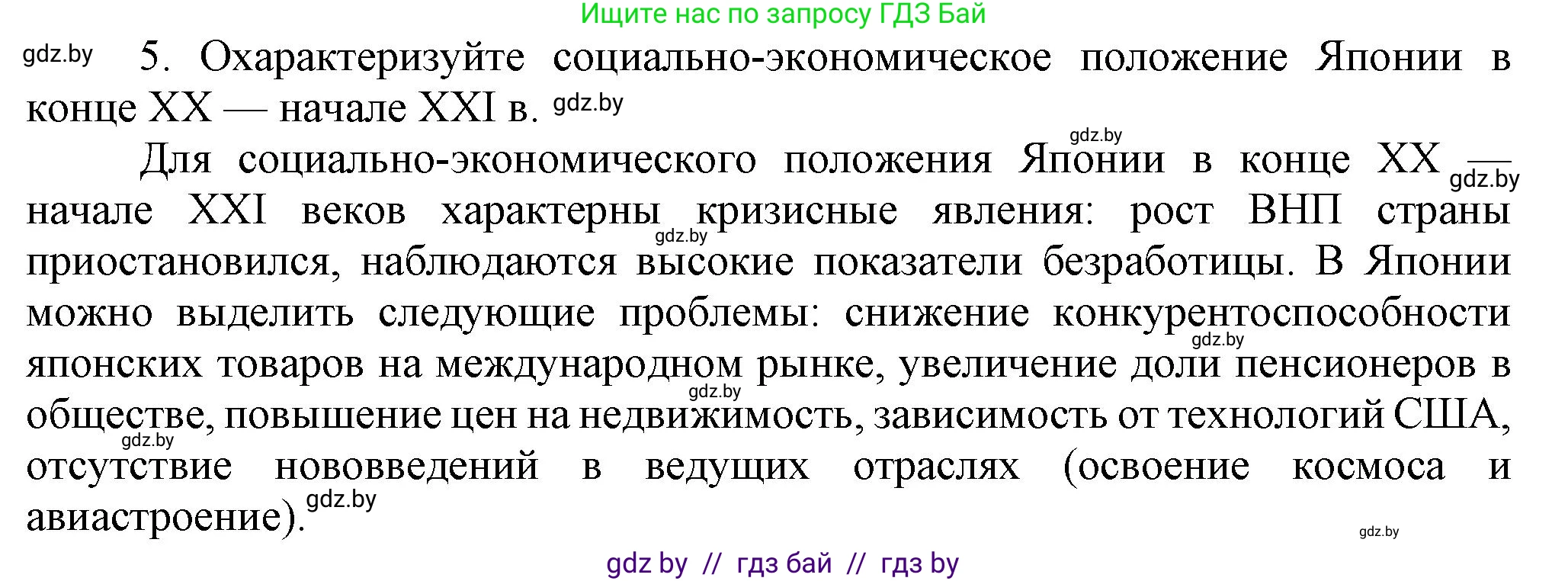 Ищите нас по запросу ГДЗ Бай

gdz.by 5. Охарактеризуйте социально-экономическое положение Японии в конце XX — начале XXI в. gdz.by

gdz.by

Для социально-экономического положения Японии в конце XX — gdz.by начале XXI веков характерны кризисные явления: рост ВНП страны gdz.by приостановился, наблюдаются высокие показатели безработицы. В Японии можно выделить следующие проблемы: снижение конкурентоспособности gdz.by японских товаров на международном рынке, увеличение доли пенсионеров в gdz.by обществе, повышение цен на недвижимость, зависимость от технологий США, gdz.by отсутствие нововведений в ведущих отраслях (освоение космоса и авиастроение). gdz.by

gdz.by

gdz by // гдз бай // гдз by